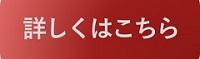 詳しくはこちら